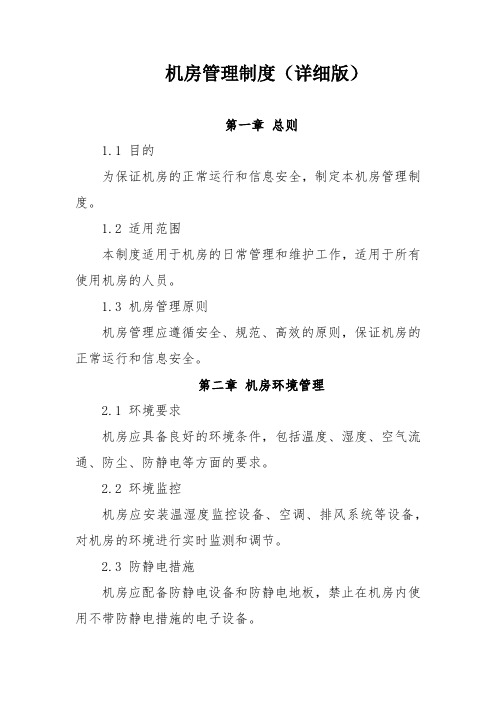 机房管理制度（详细版）

第一章 总则

1.1 目的

为保证机房的正常运行和信息安全，制定本机房管理制度。

1.2 适用范围

本制度适用于机房的日常管理和维护工作，适用于所有使用机房的人员。

1.3 机房管理原则

机房管理应遵循安全、规范、高效的原则，保证机房的正常运行和信息安全。

第二章 机房环境管理

2.1 环境要求

机房应具备良好的环境条件，包括温度、湿度、空气流通、防尘、防静电等方面的要求。

2.2 环境监控

机房应安装温湿度监控设备、空调、排风系统等设备，对机房的环境进行实时监测和调节。

2.3 防静电措施

机房应配备防静电设备和防静电地板，禁止在机房内使用不带防静电措施的电子设备。